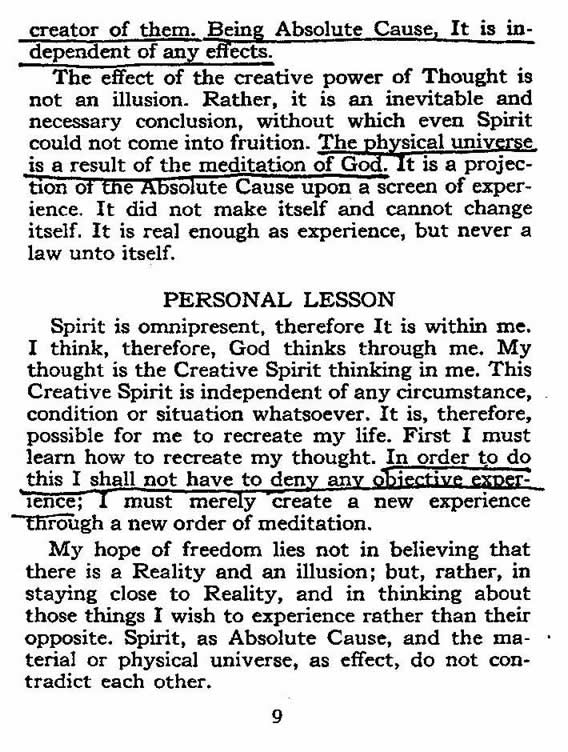 creator of them. Being Absolute Cause, It is independent of any effects.

The effect of the creative power of Thought is not an illusion. Rather, it is an inevitable and necessary conclusion, without which even Spirit could not come into fruition. The physical universe is a result of the meditation of God. It is a projection of the Absolute Cause upon a screen of experience. It did not make itself and cannot change itself. It is real enough as experience, but never a law unto itself.

PERSONAL LESSON

Spirit is omnipresent, therefore It is within me. I think, therefore, God thinks through me. My thought is the Creative Spirit thinking in me. This Creative Spirit is independent of any circumstance, condition or situation whatsoever. It is, therefore, possible for me to recreate my life. First I must learn how to recreate my thought. In order to do this I shall not have to deny any objective experience; I must merely create a new experience through a new order of meditation.

My hope of freedom lies not in believing that there is a Reality and an illusion; but, rather, in staying close to Reality, and in thinking about those things I wish to experience rather than their opposite. Spirit, as Absolute Cause, and the material or physical universe, as effect, do not contradict each other.

9